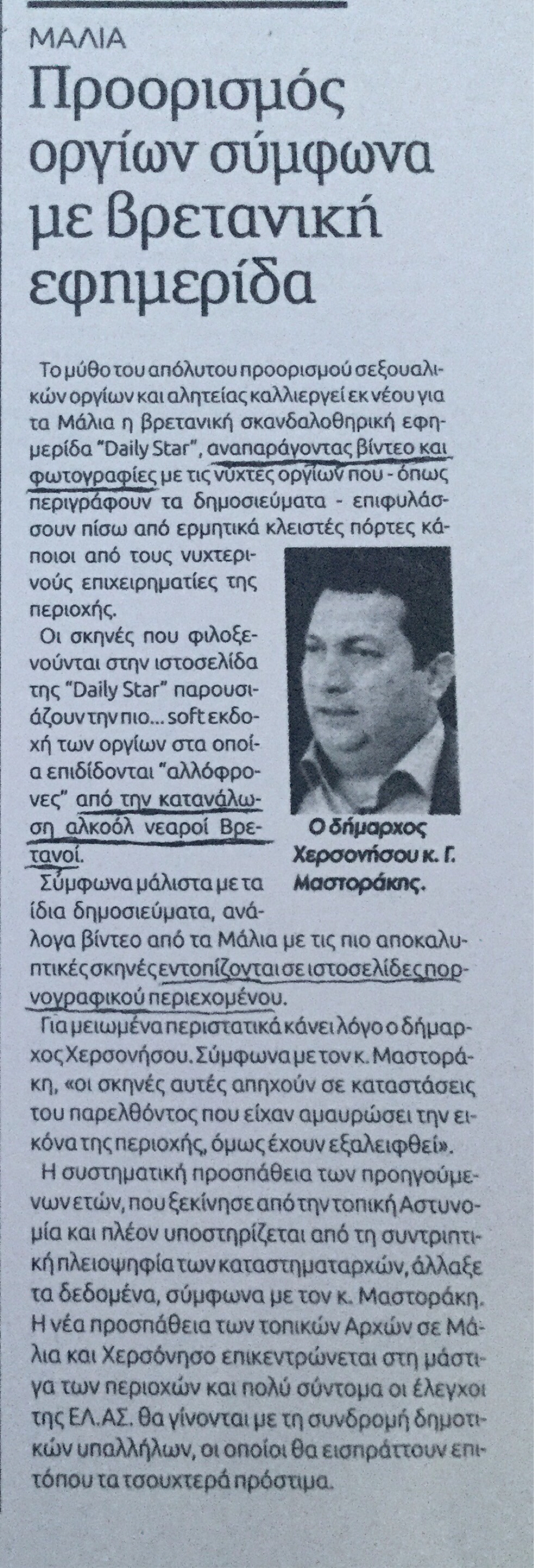 ΜΑΛΙΑ

Προορισμός οργίων σύμφωνα με βρετανική εφημερίδα

Το μύθο του απόλυτου προορισμού σεξουαλικών οργίων και αλητείας καλλιεργεί εκ νέου για τα Μάλια η βρετανική σκανδαλοθηρική εφημερίδα "Daily Star", αναπαράγοντας βίντεο και φωτογραφίες με τις νύχτες οργίων που - όπως περιγράφουν τα δημοσιεύματα - επιφυλάσσουν πίσω από ερμητικά κλειστές πόρτες κάποιοι από τους νυχτερινούς επιχειρηματίες της περιοχής.

Οι σκηνές που φιλοξενούνται στην ιστοσελίδα της "Daily Star" παρουσιάζουν την πιο... soft εκδοχή των οργίων στα οποία επιδίδονται "αλλόφρονες" από την κατανάλωση αλκοόλ νεαροί Βρετανοί.

Ο δήμαρχος Χερσονήσου κ. Γ. Μαστοράκης.

Σύμφωνα μάλιστα με τα ίδια δημοσιεύματα, ανάλογα βίντεο από τα Μάλια με τις πιο αποκαλυπτικές σκηνές εντοπίζονται σε ιστοσελίδες πορνογραφικού περιεχομένου.

Για μειωμένα περιστατικά κάνει λόγο ο δήμαρχος Χερσονήσου. Σύμφωνα με τον κ. Μαστοράκη, «οι σκηνές αυτές απηχούν σε καταστάσεις του παρελθόντος που είχαν αμαυρώσει την εικόνα της περιοχής, όμως έχουν εξαλειφθεί».

Η συστηματική προσπάθεια των προηγούμενων ετών, που ξεκίνησε από την τοπική Αστυνομία και πλέον υποστηρίζεται από τη συντριπτική πλειοψηφία των καταστηματαρχών, άλλαξε τα δεδομένα, σύμφωνα με τον κ. Μαστοράκη. Η νέα προσπάθεια των τοπικών Αρχών σε Μάλια και Χερσόνησο επικεντρώνεται στη μάστιγα των περιοχών και πολύ σύντομα οι έλεγχοι της ΕΛ.ΑΣ. θα γίνονται με τη συνδρομή δημοτικών υπαλλήλων, οι οποίοι θα εισπράττουν επιτόπου τα τσουχτερά πρόστιμα.